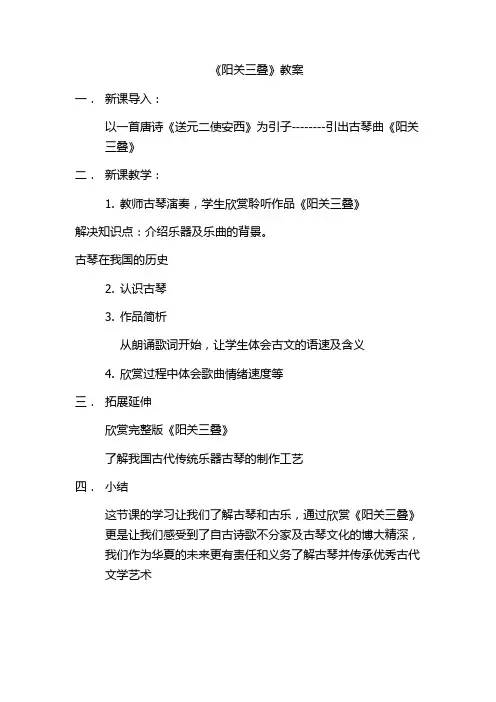 《阳关三叠》教案

一． 新课导入：

以一首唐诗《送元二使安西》为引子--------引出古琴曲《阳关三叠》

二． 新课教学：

1. 教师古琴演奏，学生欣赏聆听作品《阳关三叠》

解决知识点：介绍乐器及乐曲的背景。

古琴在我国的历史

2. 认识古琴

3. 作品简析

从朗诵歌词开始，让学生体会古文的语速及含义

4. 欣赏过程中体会歌曲情绪速度等

三． 拓展延伸

欣赏完整版《阳关三叠》

了解我国古代传统乐器古琴的制作工艺

四． 小结

这节课的学习让我们了解古琴和古乐，通过欣赏《阳关三叠》更是让我们感受到了自古诗歌不分家及古琴文化的博大精深，我们作为华夏的未来更有责任和义务了解古琴并传承优秀古代文学艺术